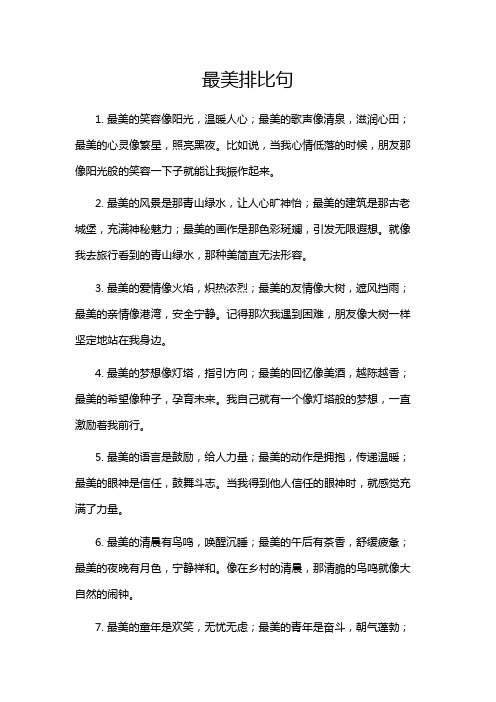 最美排比句

1. 最美的笑容像阳光，温暖人心；最美的歌声像清泉，滋润心田；最美的心灵像繁星，照亮黑夜。比如说，当我心情低落的时候，朋友那像阳光般的笑容一下子就能让我振作起来。

2. 最美的风景是那青山绿水，让人心旷神怡；最美的建筑是那古老城堡，充满神秘魅力；最美的画作是那色彩斑斓，引发无限遐想。就像我去旅行看到的青山绿水，那种美简直无法形容。

3. 最美的爱情像火焰，炽热浓烈；最美的友情像大树，遮风挡雨；最美的亲情像港湾，安全宁静。记得那次我遇到困难，朋友像大树一样坚定地站在我身边。

4. 最美的梦想像灯塔，指引方向；最美的回忆像美酒，越陈越香；最美的希望像种子，孕育未来。我自己就有一个像灯塔般的梦想，一直激励着我前行。

5. 最美的语言是鼓励，给人力量；最美的动作是拥抱，传递温暖；最美的眼神是信任，鼓舞斗志。当我得到他人信任的眼神时，就感觉充满了力量。

6. 最美的清晨有鸟鸣，唤醒沉睡；最美的午后有茶香，舒缓疲惫；最美的夜晚有月色，宁静祥和。像在乡村的清晨，那清脆的鸟鸣就像大自然的闹钟。

7. 最美的童年是欢笑，无忧无虑；最美的青年是奋斗，朝气蓬勃；